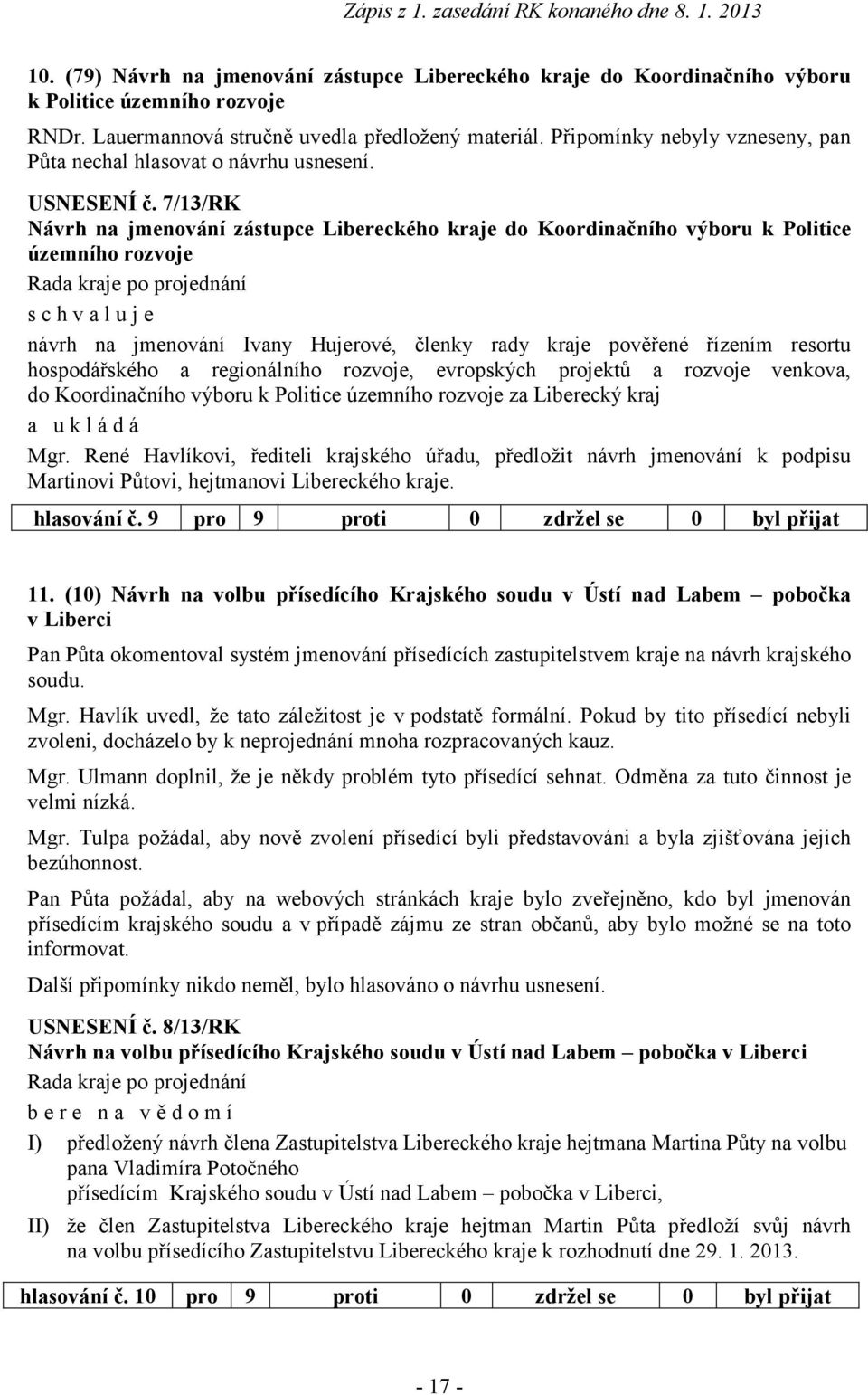 Zápis z 1. zasedání RK konaného dne 8. 1. 2013

10. (79) Návrh na jmenování zástupce Libereckého kraje do Koordinačního výboru k Politice územního rozvoje

RNDr. Lauermannová stručně uvedla předložený materiál. Připomínky nebyly vzneseny, pan Půta nechal hlasovat o návrhu usnesení.

USNESENÍ č. 7/13/RK
Návrh na jmenování zástupce Libereckého kraje do Koordinačního výboru k Politice územního rozvoje

Rada kraje po projednání

s c h v a l u j e

návrh na jmenování Ivany Hujerové, členky rady kraje pověřené řízením resortu hospodářského a regionálního rozvoje, evropských projektů a rozvoje venkova, do Koordinačního výboru k Politice územního rozvoje za Liberecký kraj

a u k l á d á

Mgr. René Havlíkovi, řediteli krajského úřadu, předložit návrh jmenování k podpisu Martinovi Půtovi, hejtmanovi Libereckého kraje.

| hlasování č. 9 | pro | 9 | proti | 0 | zdržel se | 0 | byl přijat |
|---|---|---|---|---|---|---|---|

11. (10) Návrh na volbu přísedícího Krajského soudu v Ústí nad Labem – pobočka v Liberci

Pan Půta okomentoval systém jmenování přísedících zastupitelstvem kraje na návrh krajského soudu.

Mgr. Havlík uvedl, že tato záležitost je v podstatě formální. Pokud by tito přísedící nebyli zvoleni, docházelo by k neprojednání mnoha rozpracovaných kauz.

Mgr. Ulmann doplnil, že je někdy problém tyto přísedící sehnat. Odměna za tuto činnost je velmi nízká.

Mgr. Tulpa požádal, aby nově zvolení přísedící byli představováni a byla zjišťována jejich bezúhonnost.

Pan Půta požádal, aby na webových stránkách kraje bylo zveřejněno, kdo byl jmenován přísedícím krajského soudu a v případě zájmu ze stran občanů, aby bylo možné se na toto informovat.

Další připomínky nikdo neměl, bylo hlasováno o návrhu usnesení.

USNESENÍ č. 8/13/RK
Návrh na volbu přísedícího Krajského soudu v Ústí nad Labem – pobočka v Liberci

Rada kraje po projednání

b e r e n a v ě d o m í

I) předložený návrh člena Zastupitelstva Libereckého kraje hejtmana Martina Půty na volbu pana Vladimíra Potočného přísedícím Krajského soudu v Ústí nad Labem – pobočka v Liberci,

II) že člen Zastupitelstva Libereckého kraje hejtman Martin Půta předloží svůj návrh na volbu přísedícího Zastupitelstvu Libereckého kraje k rozhodnutí dne 29. 1. 2013.

| hlasování č. 10 | pro | 9 | proti | 0 | zdržel se | 0 | byl přijat |
|---|---|---|---|---|---|---|---|

- 17 -